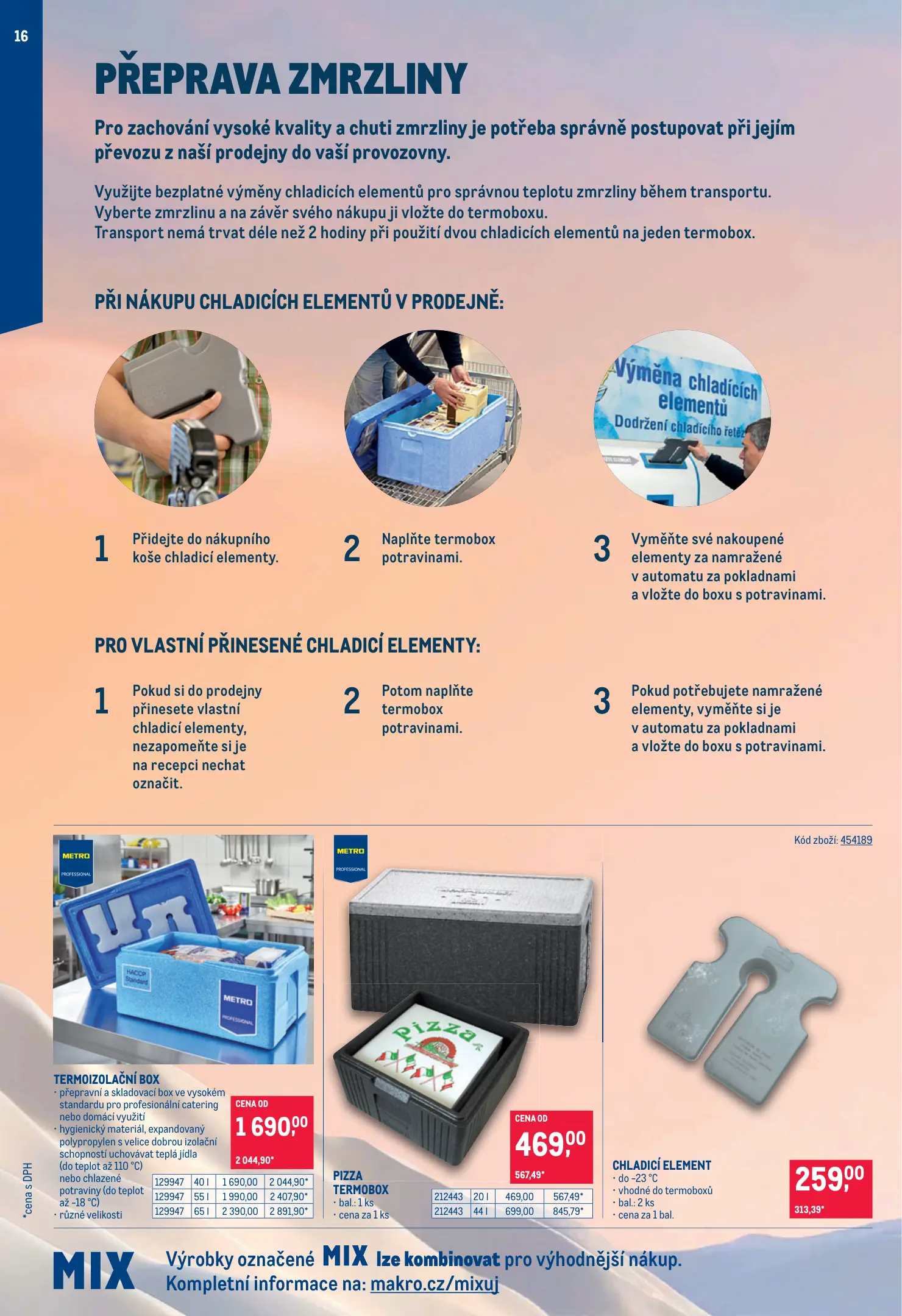 16

PŘEPRAVA ZMRZLINY

Pro zachování vysoké kvality a chuti zmrzliny je potřeba správně postupovat při jejím převozu z naší prodejny do vaší provozovny.

Využijte bezplatné výměny chladicích elementů pro správnou teplotu zmrzliny během transportu.
Vyberte zmrzlinu a na závěr svého nákupu ji vložte do termoboxu.
Transport nemá trvat déle než 2 hodiny při použití dvou chladicích elementů na jeden termobox.

PŘI NÁKUPU CHLADICÍCH ELEMENTŮ V PRODEJNĚ:

Výměna chladících elementů
Dodržení chladícího řetě

1 Přidejte do nákupního koše chladicí elementy.

2 Naplňte termobox potravinami.

3 Vyměňte své nakoupené elementy za namražené v automatu za pokladnami a vložte do boxu s potravinami.

PRO VLASTNÍ PŘINESENÉ CHLADICÍ ELEMENTY:

1 Pokud si do prodejny přinesete vlastní chladicí elementy, nezapomeňte si je na recepci nechat označit.

2 Potom naplňte termobox potravinami.

3 Pokud potřebujete namražené elementy, vyměňte si je v automatu za pokladnami a vložte do boxu s potravinami.

METRO PROFESSIONAL

HACCP Standard

METRO PROFESSIONAL

TERMOIZOLAČNÍ BOX
· přepravní a skladovací box ve vysokém standardu pro profesionální catering nebo domácí využití
· hygienický materiál, expandovaný polypropylen s velice dobrou izolační schopností uchovávat teplá jídla (do teplot až 110 °C) nebo chlazené potraviny (do teplot až -18 °C)
· různé velikosti

CENA OD
1 690,00
2 044,90*

| 129947 | 40 l | 1 690,00 | 2 044,90* |
|---|---|---|---|
| 129947 | 55 l | 1 990,00 | 2 407,90* |
| 129947 | 65 l | 2 390,00 | 2 891,90* |

*cena s DPH

METRO PROFESSIONAL

Pizza

PIZZA TERMOBOX
· bal.: 1 ks
· cena za 1 ks

CENA OD
469,00
567,49*

| 212443 | 20 l | 469,00 | 567,49* |
|---|---|---|---|
| 212443 | 44 l | 699,00 | 845,79* |

Kód zboží: 454189

CHLADICÍ ELEMENT
· do -23 °C
· vhodné do termoboxů
· bal.: 2 ks
· cena za 1 bal.

259,00
313,39*

MIX Výrobky označené MIX lze kombinovat pro výhodnější nákup.
Kompletní informace na: makro.cz/mixuj